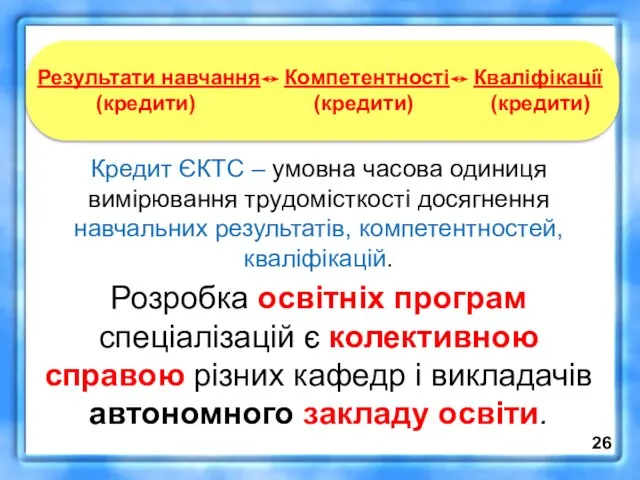 Результати навчання ↔ Компетентності ↔ Кваліфікації
(кредити) (кредити) (кредити)

Кредит ЄКТС – умовна часова одиниця вимірювання трудомісткості досягнення навчальних результатів, компетентностей, кваліфікацій.

Розробка освітніх програм спеціалізацій є колективною справою різних кафедр і викладачів автономного закладу освіти.

26